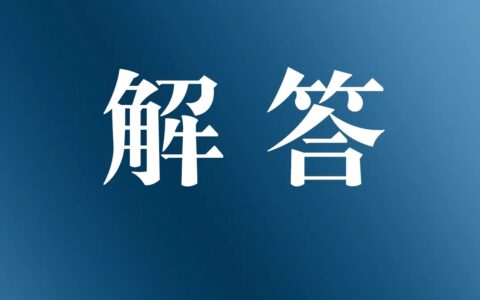 解答